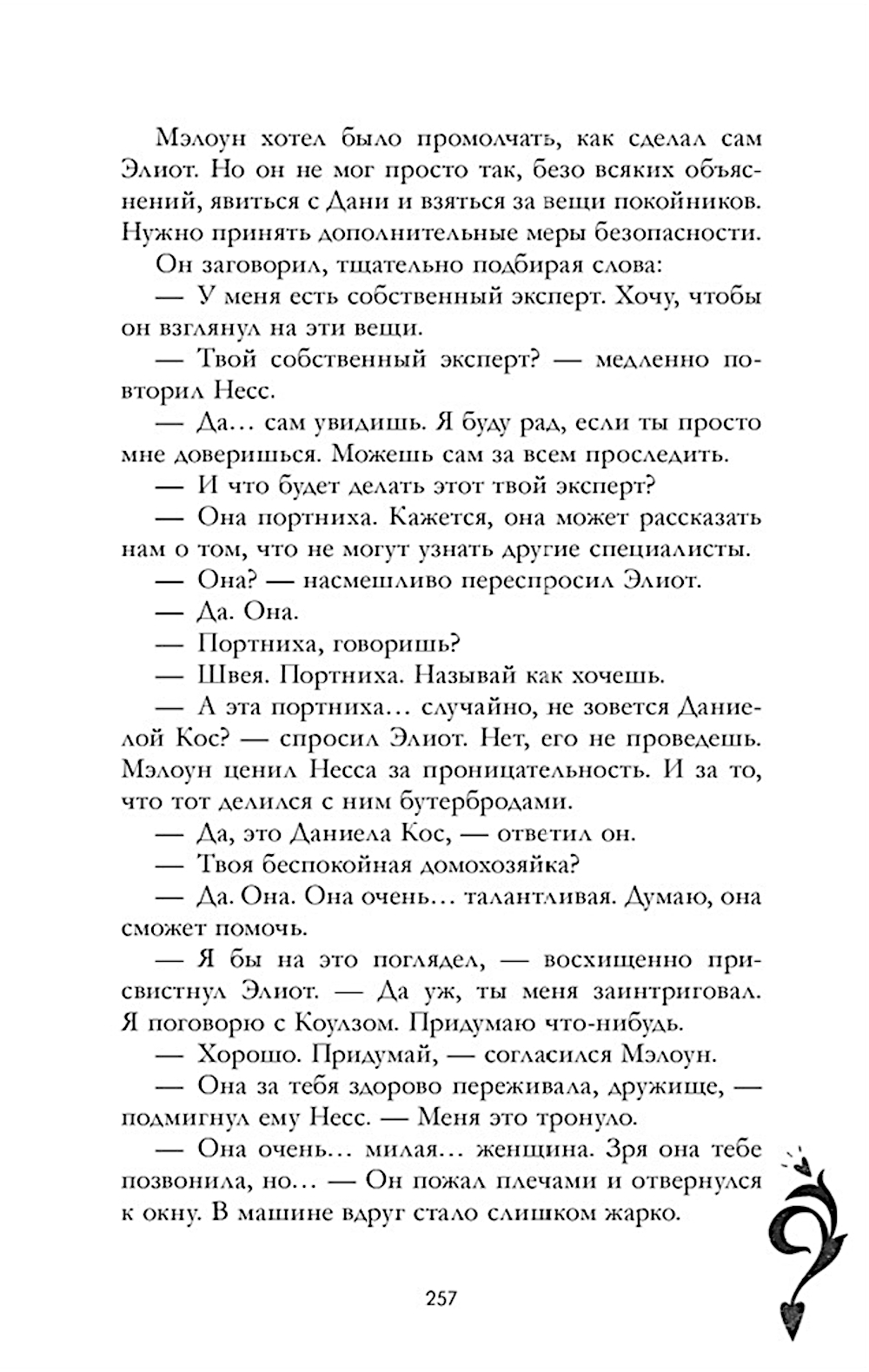 Мэлоун хотел было промолчать, как сделал сам Элиот. Но он не мог просто так, безо всяких объяснений, явиться с Дани и взяться за вещи покойников. Нужно принять дополнительные меры безопасности.

Он заговорил, тщательно подбирая слова:

— У меня есть собственный эксперт. Хочу, чтобы он взглянул на эти вещи.

— Твой собственный эксперт? — медленно повторил Несс.

— Да… сам увидишь. Я буду рад, если ты просто мне доверишься. Можешь сам за всем проследить.

— И что будет делать этот твой эксперт?

— Она портниха. Кажется, она может рассказать нам о том, что не могут узнать другие специалисты.

— Она? — насмешливо переспросил Элиот.

— Да. Она.

— Портниха, говоришь?

— Швея. Портниха. Называй как хочешь.

— А эта портниха… случайно, не зовется Даниелой Кос? — спросил Элиот. Нет, его не проведешь. Мэлоун ценил Несса за проницательность. И за то, что тот делился с ним бутербродами.

— Да, это Даниела Кос, — ответил он.

— Твоя беспокойная домохозяйка?

— Да. Она. Она очень… талантливая. Думаю, она сможет помочь.

— Я бы на это поглядел, — восхищенно присвистнул Элиот. — Да уж, ты меня заинтриговал. Я поговорю с Коулзом. Придумаю что-нибудь.

— Хорошо. Придумай, — согласился Мэлоун.

— Она за тебя здорово переживала, дружище, — подмигнул ему Несс. — Меня это тронуло.

— Она очень… милая… женщина. Зря она тебе позвонила, но… — Он пожал плечами и отвернулся к окну. В машине вдруг стало слишком жарко.

257